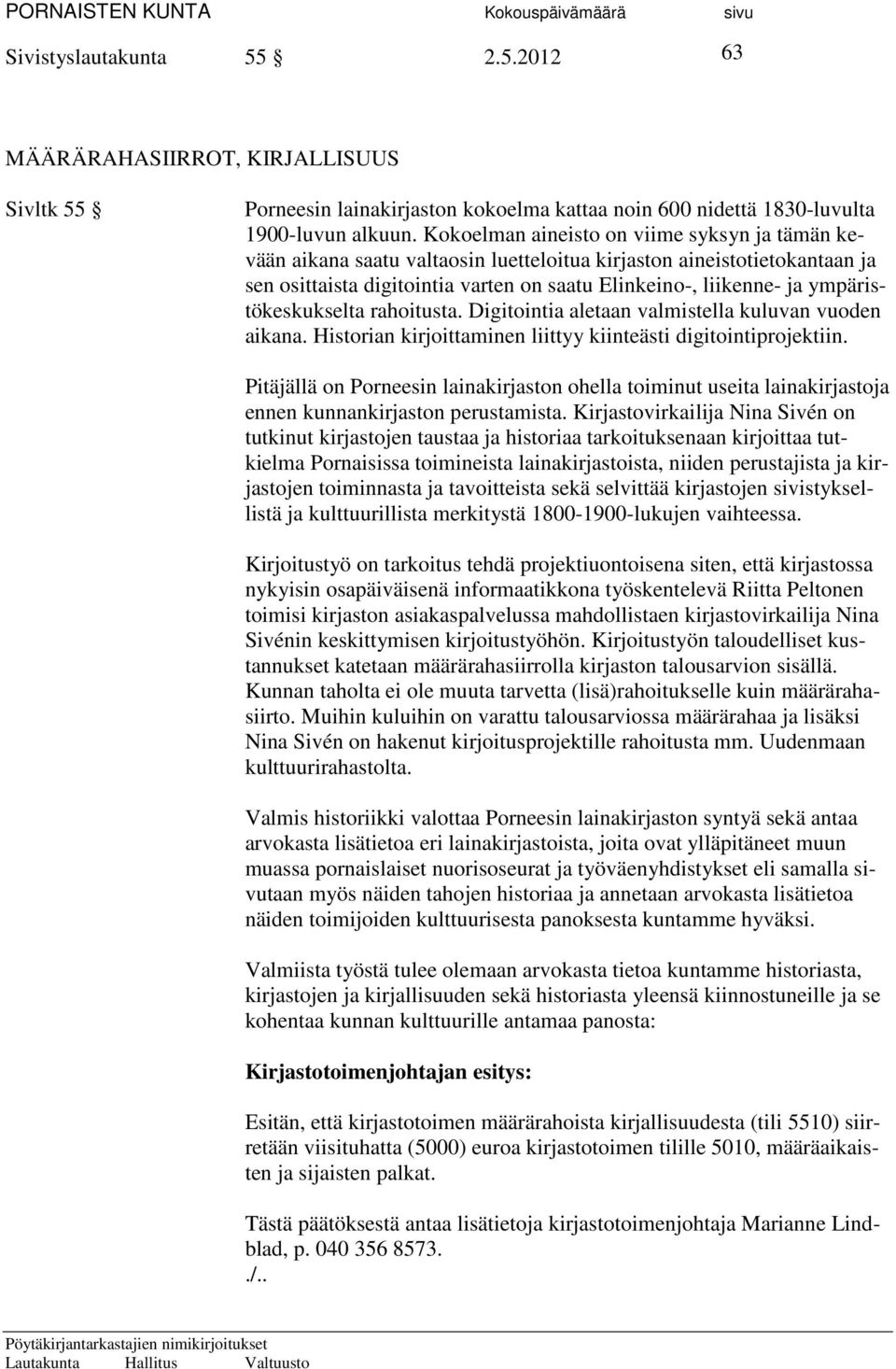 PORNAISTEN KUNTA Kokouspäivämäärä sivu
Sivistyslautakunta 55 § 2.5.2012 63

MÄÄRÄRAHASIIRROT, KIRJALLISUUS

Sivltk 55 § Porneesin lainakirjaston kokoelma kattaa noin 600 nidettä 1830-luvulta 1900-luvun alkuun. Kokoelman aineisto on viime syksyn ja tämän kevään aikana saatu valtaosin luetteloitua kirjaston aineistotietokantaan ja sen osittaista digitointia varten on saatu Elinkeino-, liikenne- ja ympäristökeskukselta rahoitusta. Digitointia aletaan valmistella kuluvan vuoden aikana. Historian kirjoittaminen liittyy kiinteästi digitointiprojektiin.

Pitäjällä on Porneesin lainakirjaston ohella toiminut useita lainakirjastoja ennen kunnankirjaston perustamista. Kirjastovirkailija Nina Sivén on tutkinut kirjastojen taustaa ja historiaa tarkoituksenaan kirjoittaa tutkielma Pornaisissa toimineista lainakirjastoista, niiden perustajista ja kirjastojen toiminnasta ja tavoitteista sekä selvittää kirjastojen sivistyksellistä ja kulttuurillista merkitystä 1800-1900-lukujen vaihteessa.

Kirjoitustyö on tarkoitus tehdä projektiuontoisena siten, että kirjastossa nykyisin osapäiväisenä informaatikkona työskentelevä Riitta Peltonen toimisi kirjaston asiakaspalvelussa mahdollistaen kirjastovirkailija Nina Sivénin keskittymisen kirjoitustyöhön. Kirjoitustyön taloudelliset kustannukset katetaan määrärahasiirrolla kirjaston talousarvion sisällä. Kunnan taholta ei ole muuta tarvetta (lisä)rahoitukselle kuin määrärahasiirto. Muihin kuluihin on varattu talousarviossa määrärahaa ja lisäksi Nina Sivén on hakenut kirjoitusprojektille rahoitusta mm. Uudenmaan kulttuurirahastolta.

Valmis historiikki valottaa Porneesin lainakirjaston syntyä sekä antaa arvokasta lisätietoa eri lainakirjastoista, joita ovat ylläpitäneet muun muassa pornaislaiset nuorisoseurat ja työväenyhdistykset eli samalla sivutaan myös näiden tahojen historiaa ja annetaan arvokasta lisätietoa näiden toimijoiden kulttuurisesta panoksesta kuntamme hyväksi.

Valmiista työstä tulee olemaan arvokasta tietoa kuntamme historiasta, kirjastojen ja kirjallisuuden sekä historiasta yleensä kiinnostuneille ja se kohentaa kunnan kulttuurille antamaa panosta:

Kirjastotoimenjohtajan esitys:

Esitän, että kirjastotoimen määrärahoista kirjallisuudesta (tili 5510) siirretään viisituhatta (5000) euroa kirjastotoimen tilille 5010, määräaikaisten ja sijaisten palkat.

Tästä päätöksestä antaa lisätietoja kirjastotoimenjohtaja Marianne Lindblad, p. 040 356 8573.
./..

Pöytäkirjantarkastajien nimikirjoitukset
Lautakunta Hallitus Valtuusto